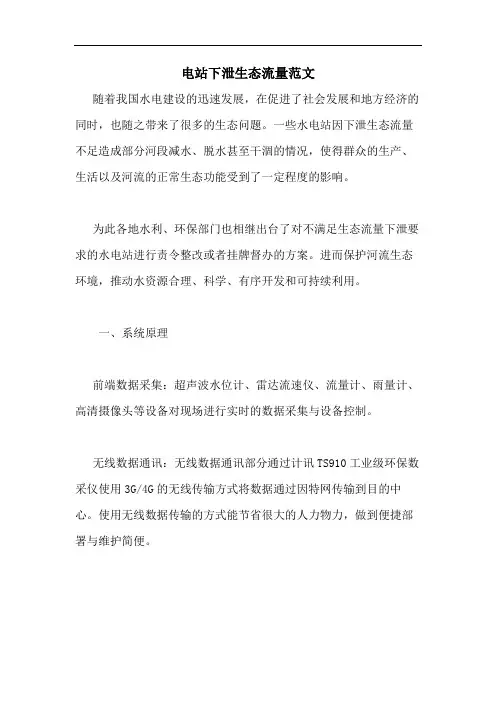 电站下泄生态流量范文

随着我国水电建设的迅速发展，在促进了社会发展和地方经济的同时，也随之带来了很多的生态问题。一些水电站因下泄生态流量不足造成部分河段减水、脱水甚至干涸的情况，使得群众的生产、生活以及河流的正常生态功能受到了一定程度的影响。

为此各地水利、环保部门也相继出台了对不满足生态流量下泄要求的水电站进行责令整改或者挂牌督办的方案。进而保护河流生态环境，推动水资源合理、科学、有序开发和可持续利用。

一、系统原理

前端数据采集：超声波水位计、雷达流速仪、流量计、雨量计、高清摄像头等设备对现场进行实时的数据采集与设备控制。

无线数据通讯：无线数据通讯部分通过计讯 TS910 工业级环保数采仪使用 3G/4G 的无线传输方式将数据通过因特网传输到目的中心。使用无线数据传输的方式能节省很大的人力物力，做到便捷部署与维护简便。